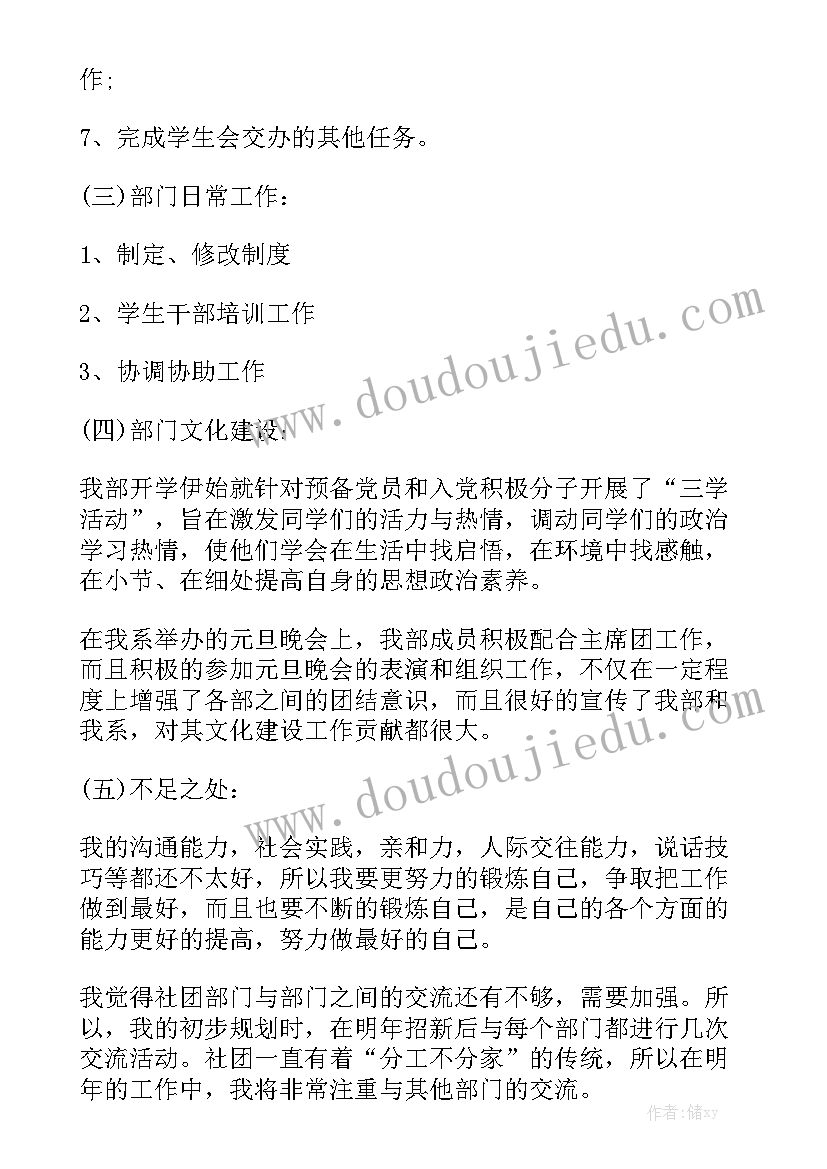 作;

7、完成学生会交办的其他任务。

(三)部门日常工作:

1、制定、修改制度

2、学生干部培训工作

3、协调协助工作

(四)部门文化建设:

我部开学伊始就针对预备党员和入党积极分子开展了“三学活动”，旨在激发同学们的活力与热情，调动同学们的政治学习热情，使他们学会在生活中找启悟，在环境中找感触，在小节、在细处提高自身的思想政治素养。

在我系举办的元旦晚会上，我部成员积极配合主席团工作，而且积极的参加元旦晚会的表演和组织工作，不仅在一定程度上增强了各部之间的团结意识，而且很好的宣传了我部和我系，对其文化建设工作贡献都很大。

(五)不足之处:

我的沟通能力，社会实践，亲和力，人际交往能力，说话技巧等都还不太好，所以我要更努力的锻炼自己，争取把工作做到最好，而且也要不断的锻炼自己，是自己的各个方面的能力更好的提高，努力做最好的自己。

我觉得社团部门与部门之间的交流还有不够，需要加强。所以，我的初步规划时，在明年招新后与每个部门都进行几次交流活动。社团一直有着“分工不分家”的传统，所以在明年的工作中，我将非常注重与其他部门的交流。

www.doudoujiedu.com

www.doudoujiedu.com

作者：储xy